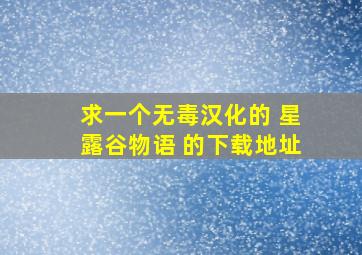 求一个无毒汉化的 星露谷物语 的下载地址